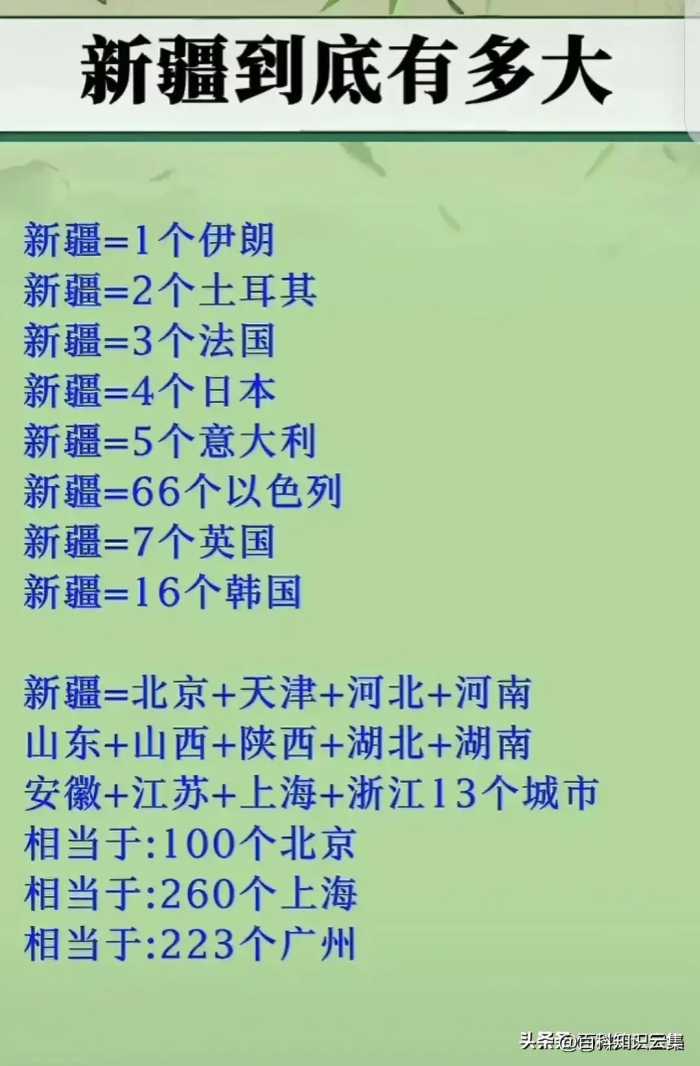 新疆到底有多大

新疆=1个伊朗
新疆=2个土耳其
新疆=3个法国
新疆=4个日本
新疆=5个意大利
新疆=66个以色列
新疆=7个英国
新疆=16个韩国

新疆=北京+天津+河北+河南
山东+山西+陕西+湖北+湖南
安徽+江苏+上海+浙江13个城市
相当于:100个北京
相当于:260个上海
相当于:223个广州

头条@百科知识云集